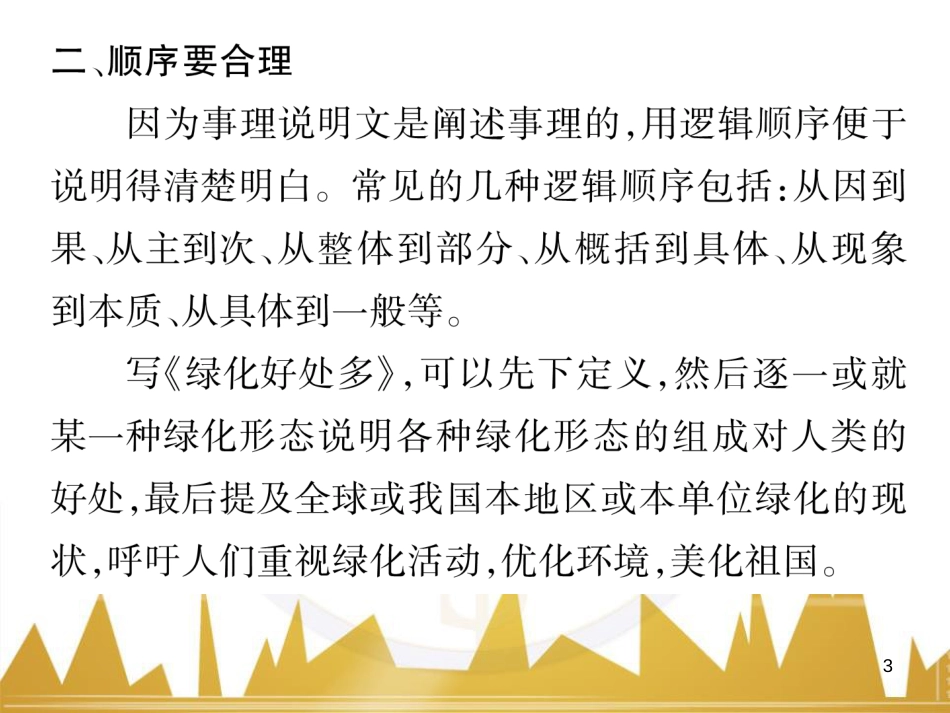 二、顺序要合理

因为事理说明文是阐述事理的,用逻辑顺序便于说明得清楚明白。常见的几种逻辑顺序包括:从因到果、从主到次、从整体到部分、从概括到具体、从现象到本质、从具体到一般等。

写《绿化好处多》,可以先下定义,然后逐一或就某一种绿化形态说明各种绿化形态的组成对人类的好处,最后提及全球或我国本地区或本单位绿化的现状,呼吁人们重视绿化活动,优化环境,美化祖国。

3